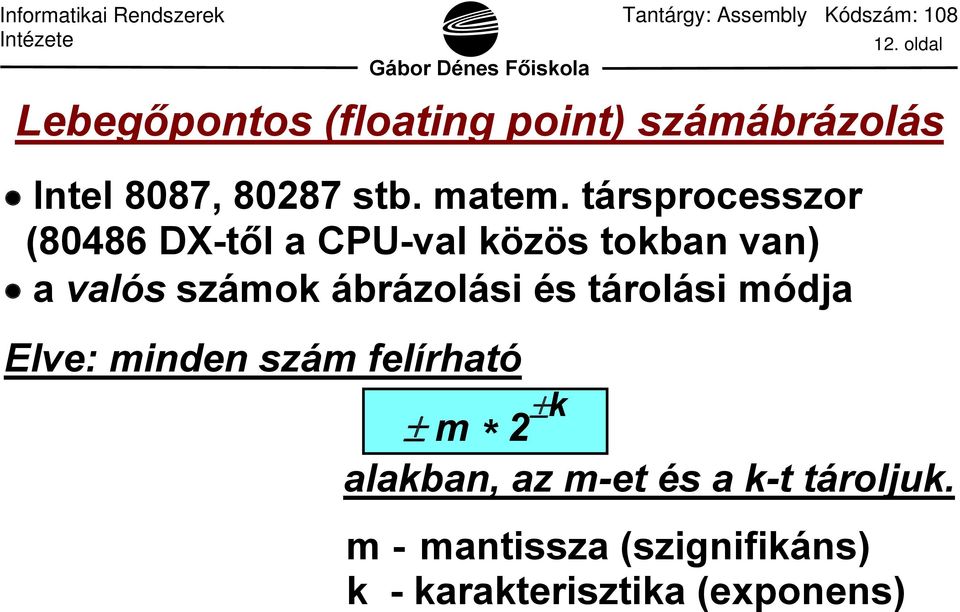 Informatikai Rendszerek Intézete

Gábor Dénes Főiskola

Tantárgy: Assembly Kódszám: 108
12. oldal

Lebegőpontos (floating point) számábrázolás

• Intel 8087, 80287 stb. matem. társprocesszor (80486 DX-től a CPU-val közös tokban van)
• a valós számok ábrázolási és tárolási módja

Elve: minden szám felírható

$\pm m * 2^{\pm k}$

alakban, az m-et és a k-t tároljuk.

m - mantissza (szignifikáns)
k - karakterisztika (exponens)